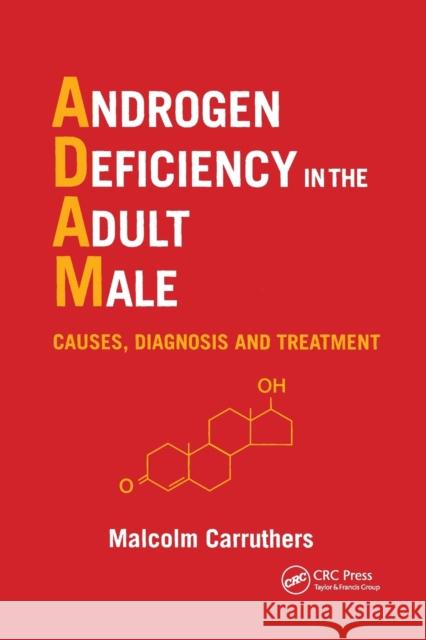 ANDROGEN DEFICIENCY IN THE ADULT MALE

CAUSES, DIAGNOSIS AND TREATMENT

OH

O

Malcolm Carruthers

CRC CRC Press Taylor & Francis Group